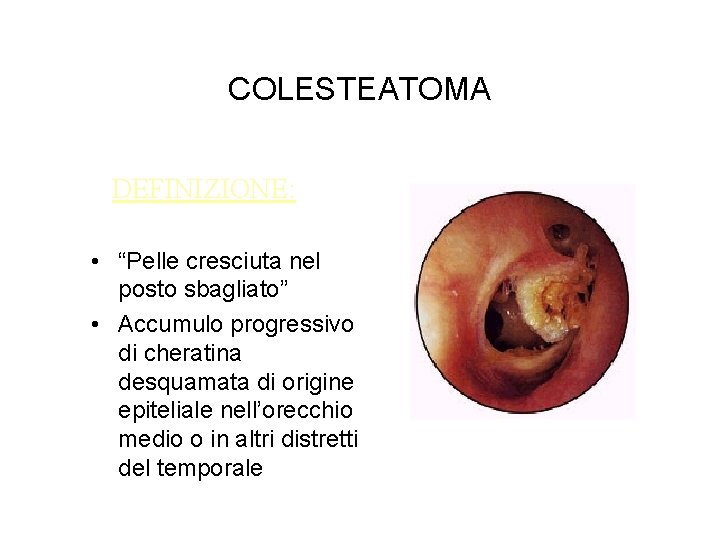 COLESTEATOMA

DEFINIZIONE:

• "Pelle cresciuta nel posto sbagliato"
• Accumulo progressivo di cheratina desquamata di origine epiteliale nell'orecchio medio o in altri distretti del temporale